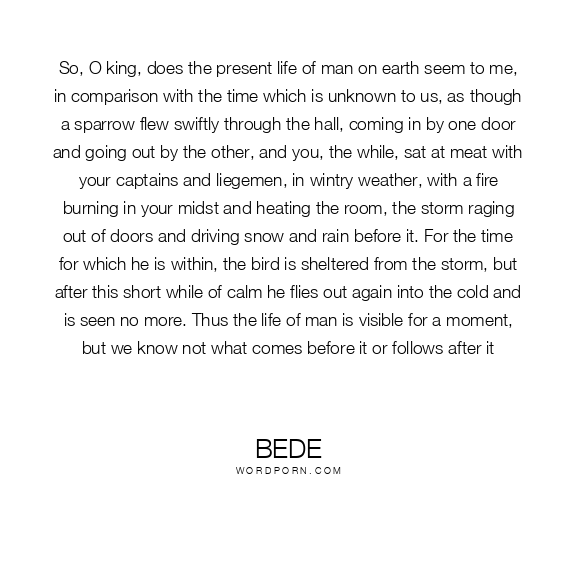 So, O king, does the present life of man on earth seem to me, in comparison with the time which is unknown to us, as though a sparrow flew swiftly through the hall, coming in by one door and going out by the other, and you, the while, sat at meat with your captains and liegemen, in wintry weather, with a fire burning in your midst and heating the room, the storm raging out of doors and driving snow and rain before it. For the time for which he is within, the bird is sheltered from the storm, but after this short while of calm he flies out again into the cold and is seen no more. Thus the life of man is visible for a moment, but we know not what comes before it or follows after it

BEDE
WORDPORN.COM